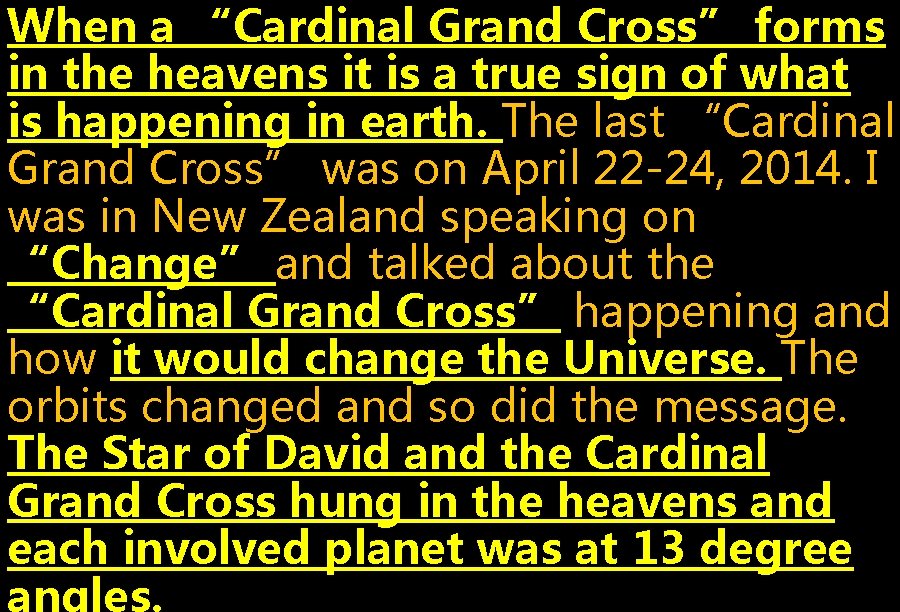 When a “Cardinal Grand Cross” forms in the heavens it is a true sign of what is happening in earth. The last “Cardinal Grand Cross” was on April 22-24, 2014. I was in New Zealand speaking on “Change” and talked about the “Cardinal Grand Cross” happening and how it would change the Universe. The orbits changed and so did the message. The Star of David and the Cardinal Grand Cross hung in the heavens and each involved planet was at 13 degree angles.